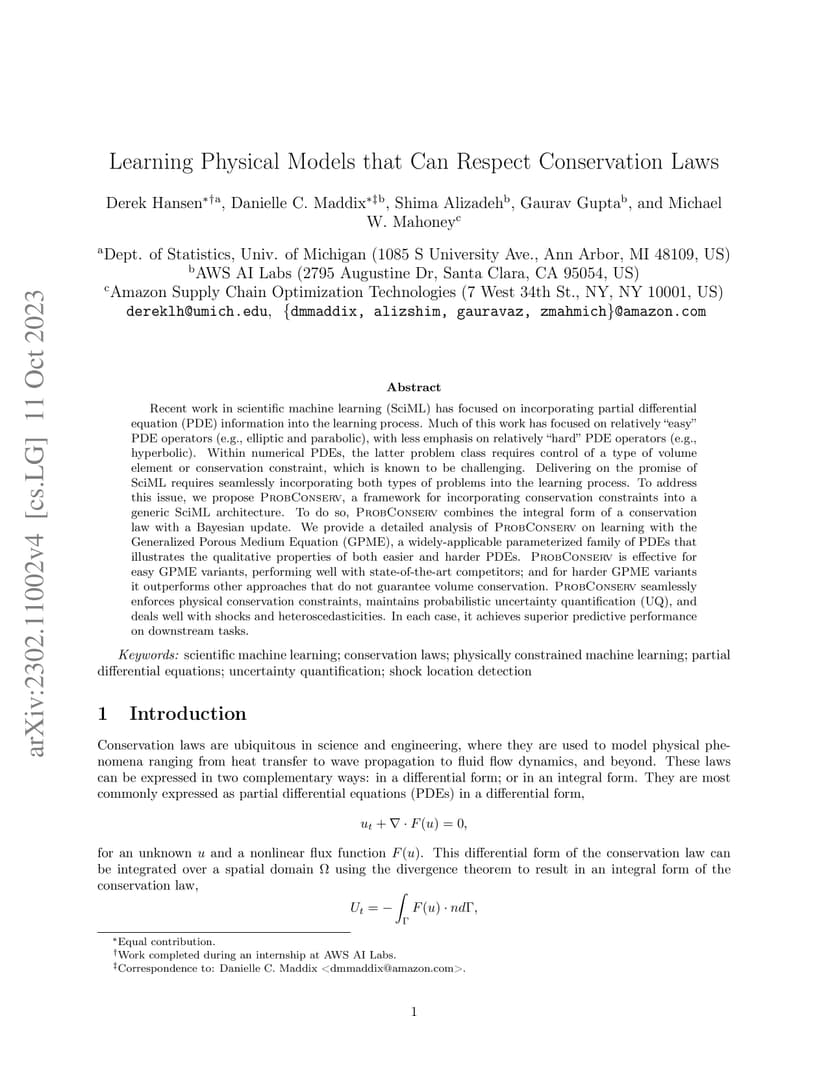 arXiv:2302.11002v4 [cs.LG] 11 Oct 2023

Learning Physical Models that Can Respect Conservation Laws

Derek Hansen$^{*\dagger a}$, Danielle C. Maddix$^{*\ddagger b}$, Shima Alizadeh$^{b}$, Gaurav Gupta$^{b}$, and Michael W. Mahoney$^{c}$

$^{a}$Dept. of Statistics, Univ. of Michigan (1085 S University Ave., Ann Arbor, MI 48109, US)
$^{b}$AWS AI Labs (2795 Augustine Dr, Santa Clara, CA 95054, US)
$^{c}$Amazon Supply Chain Optimization Technologies (7 West 34th St., NY, NY 10001, US)
dereklh@umich.edu, {dmmaddix, alizshim, gauravaz, zmahmich}@amazon.com

Abstract

Recent work in scientific machine learning (SciML) has focused on incorporating partial differential equation (PDE) information into the learning process. Much of this work has focused on relatively "easy" PDE operators (e.g., elliptic and parabolic), with less emphasis on relatively "hard" PDE operators (e.g., hyperbolic). Within numerical PDEs, the latter problem class requires control of a type of volume element or conservation constraint, which is known to be challenging. Delivering on the promise of SciML requires seamlessly incorporating both types of problems into the learning process. To address this issue, we propose ProbConserv, a framework for incorporating conservation constraints into a generic SciML architecture. To do so, ProbConserv combines the integral form of a conservation law with a Bayesian update. We provide a detailed analysis of ProbConserv on learning with the Generalized Porous Medium Equation (GPME), a widely-applicable parameterized family of PDEs that illustrates the qualitative properties of both easier and harder PDEs. ProbConserv is effective for easy GPME variants, performing well with state-of-the-art competitors; and for harder GPME variants it outperforms other approaches that do not guarantee volume conservation. ProbConserv seamlessly enforces physical conservation constraints, maintains probabilistic uncertainty quantification (UQ), and deals well with shocks and heteroscedasticities. In each case, it achieves superior predictive performance on downstream tasks.

Keywords: scientific machine learning; conservation laws; physically constrained machine learning; partial differential equations; uncertainty quantification; shock location detection

1 Introduction

Conservation laws are ubiquitous in science and engineering, where they are used to model physical phenomena ranging from heat transfer to wave propagation to fluid flow dynamics, and beyond. These laws can be expressed in two complementary ways: in a differential form; or in an integral form. They are most commonly expressed as partial differential equations (PDEs) in a differential form,

$u_t + \nabla \cdot F(u) = 0,$

for an unknown $u$ and a nonlinear flux function $F(u)$. This differential form of the conservation law can be integrated over a spatial domain $\Omega$ using the divergence theorem to result in an integral form of the conservation law,

$U_t = -\int_{\Gamma} F(u) \cdot n d\Gamma,$

$^{*}$Equal contribution.
$^{\dagger}$Work completed during an internship at AWS AI Labs.
$^{\ddagger}$Correspondence to: Danielle C. Maddix <dmmaddix@amazon.com>.

1